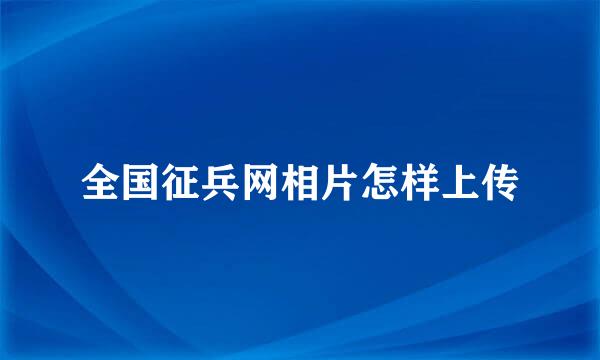 全国征兵网相片怎样上传